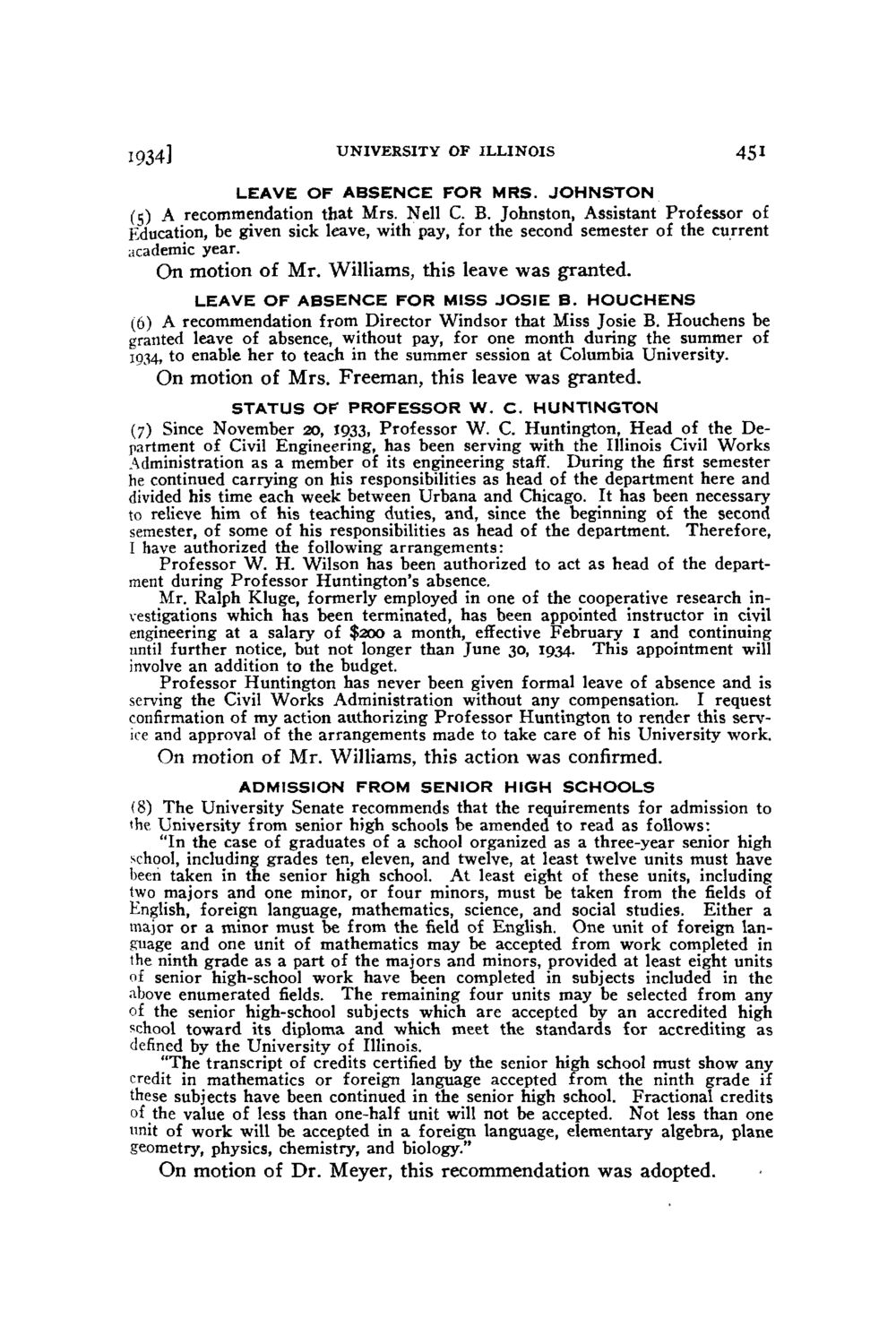 1934] UNIVERSITY OF ILLINOIS 451

LEAVE OF ABSENCE FOR MRS. JOHNSTON

(5) A recommendation that Mrs. Nell C. B. Johnston, Assistant Professor of Education, be given sick leave, with pay, for the second semester of the current academic year.

On motion of Mr. Williams, this leave was granted.

LEAVE OF ABSENCE FOR MISS JOSIE B. HOUCHENS

(6) A recommendation from Director Windsor that Miss Josie B. Houchens be granted leave of absence, without pay, for one month during the summer of 1934, to enable her to teach in the summer session at Columbia University.

On motion of Mrs. Freeman, this leave was granted.

STATUS OF PROFESSOR W. C. HUNTINGTON

(7) Since November 20, 1933, Professor W. C. Huntington, Head of the Department of Civil Engineering, has been serving with the Illinois Civil Works Administration as a member of its engineering staff. During the first semester he continued carrying on his responsibilities as head of the department here and divided his time each week between Urbana and Chicago. It has been necessary to relieve him of his teaching duties, and, since the beginning of the second semester, of some of his responsibilities as head of the department. Therefore, I have authorized the following arrangements:

Professor W. H. Wilson has been authorized to act as head of the department during Professor Huntington's absence.

Mr. Ralph Kluge, formerly employed in one of the cooperative research investigations which has been terminated, has been appointed instructor in civil engineering at a salary of $200 a month, effective February 1 and continuing until further notice, but not longer than June 30, 1934. This appointment will involve an addition to the budget.

Professor Huntington has never been given formal leave of absence and is serving the Civil Works Administration without any compensation. I request confirmation of my action authorizing Professor Huntington to render this service and approval of the arrangements made to take care of his University work.

On motion of Mr. Williams, this action was confirmed.

ADMISSION FROM SENIOR HIGH SCHOOLS

(8) The University Senate recommends that the requirements for admission to the University from senior high schools be amended to read as follows:

"In the case of graduates of a school organized as a three-year senior high school, including grades ten, eleven, and twelve, at least twelve units must have been taken in the senior high school. At least eight of these units, including two majors and one minor, or four minors, must be taken from the fields of English, foreign language, mathematics, science, and social studies. Either a major or a minor must be from the field of English. One unit of foreign language and one unit of mathematics may be accepted from work completed in the ninth grade as a part of the majors and minors, provided at least eight units of senior high-school work have been completed in subjects included in the above enumerated fields. The remaining four units may be selected from any of the senior high-school subjects which are accepted by an accredited high school toward its diploma and which meet the standards for accrediting as defined by the University of Illinois.

"The transcript of credits certified by the senior high school must show any credit in mathematics or foreign language accepted from the ninth grade if these subjects have been continued in the senior high school. Fractional credits of the value of less than one-half unit will not be accepted. Not less than one unit of work will be accepted in a foreign language, elementary algebra, plane geometry, physics, chemistry, and biology."

On motion of Dr. Meyer, this recommendation was adopted.